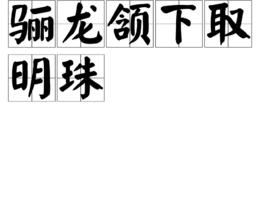 骊龙颔下取明珠